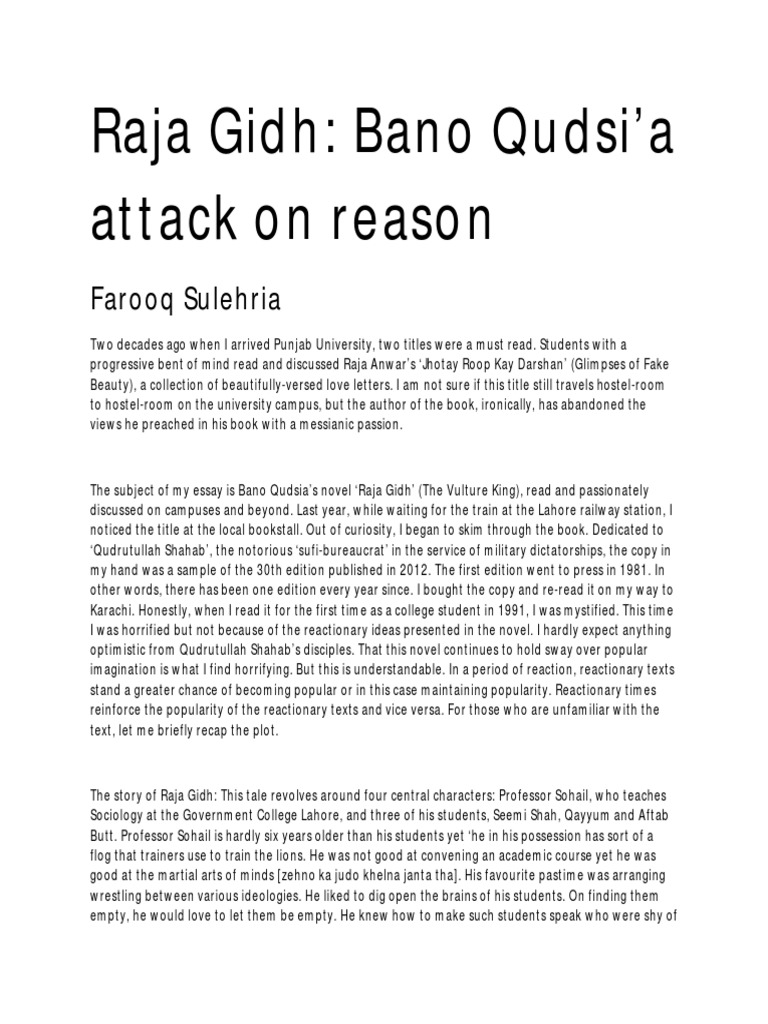 Raja Gidh: Bano Qudsi'a attack on reason

Farooq Sulehria

Two decades ago when I arrived Punjab University, two titles were a must read. Students with a progressive bent of mind read and discussed Raja Anwar's 'Jhotay Roop Kay Darshan' (Glimpses of Fake Beauty), a collection of beautifully-versed love letters. I am not sure if this title still travels hostel-room to hostel-room on the university campus, but the author of the book, ironically, has abandoned the views he preached in his book with a messianic passion.

The subject of my essay is Bano Qudsia's novel 'Raja Gidh' (The Vulture King), read and passionately discussed on campuses and beyond. Last year, while waiting for the train at the Lahore railway station, I noticed the title at the local bookstall. Out of curiosity, I began to skim through the book. Dedicated to 'Qudrutullah Shahab', the notorious 'sufi-bureaucrat' in the service of military dictatorships, the copy in my hand was a sample of the 30th edition published in 2012. The first edition went to press in 1981. In other words, there has been one edition every year since. I bought the copy and re-read it on my way to Karachi. Honestly, when I read it for the first time as a college student in 1991, I was mystified. This time I was horrified but not because of the reactionary ideas presented in the novel. I hardly expect anything optimistic from Qudrutullah Shahab's disciples. That this novel continues to hold sway over popular imagination is what I find horrifying. But this is understandable. In a period of reaction, reactionary texts stand a greater chance of becoming popular or in this case maintaining popularity. Reactionary times reinforce the popularity of the reactionary texts and vice versa. For those who are unfamiliar with the text, let me briefly recap the plot.

The story of Raja Gidh: This tale revolves around four central characters: Professor Sohail, who teaches Sociology at the Government College Lahore, and three of his students, Seemi Shah, Qayyum and Aftab Butt. Professor Sohail is hardly six years older than his students yet 'he in his possession has sort of a flog that trainers use to train the lions. He was not good at convening an academic course yet he was good at the martial arts of minds [zehno ka judo khelna janta tha]. His favourite pastime was arranging wrestling between various ideologies. He liked to dig open the brains of his students. On finding them empty, he would love to let them be empty. He knew how to make such students speak who were shy of